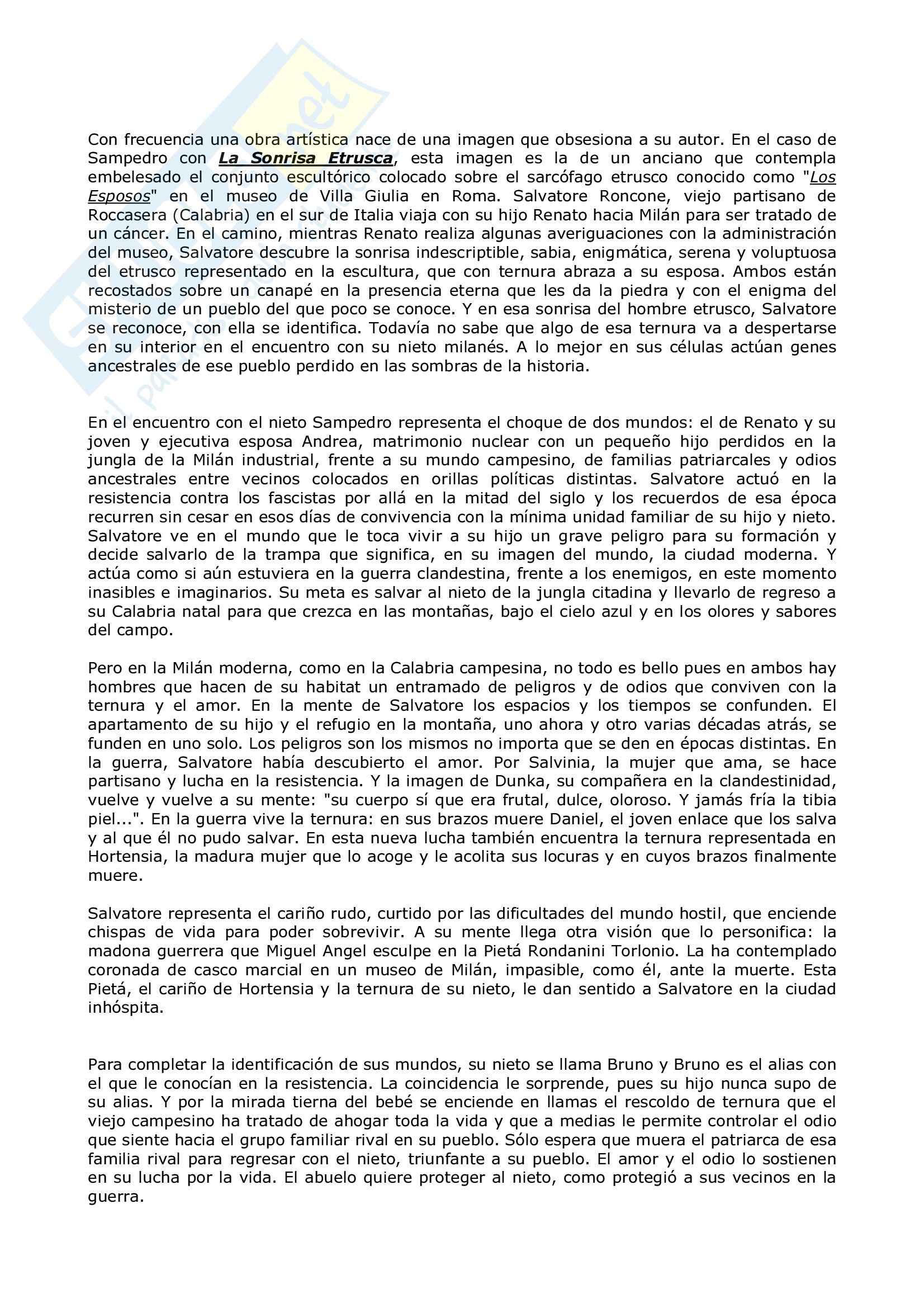 Con frecuencia una obra artística nace de una imagen que obsesiona a su autor. En el caso de Sampedro con La Sonrisa Etrusca, esta imagen es la de un anciano que contempla embelesado el conjunto escultórico colocado sobre el sarcófago etrusco conocido como "Los Esposos" en el museo de Villa Giulia en Roma. Salvatore Roncone, viejo partisano de Roccasera (Calabria) en el sur de Italia viaja con su hijo Renato hacia Milán para ser tratado de un cáncer. En el camino, mientras Renato realiza algunas averiguaciones con la administración del museo, Salvatore descubre la sonrisa indescriptible, sabia, enigmática, serena y voluptuosa del etrusco representado en la escultura, que con ternura abraza a su esposa. Ambos están recostados sobre un canapé en la presencia eterna que les da la piedra y con el enigma del misterio de un pueblo del que poco se conoce. Y en esa sonrisa del hombre etrusco, Salvatore se reconoce, con ella se identifica. Todavía no sabe que algo de esa ternura va a despertarse en su interior en el encuentro con su nieto milanés. A lo mejor en sus células actúan genes ancestrales de ese pueblo perdido en las sombras de la historia.

En el encuentro con el nieto Sampedro representa el choque de dos mundos: el de Renato y su joven y ejecutiva esposa Andrea, matrimonio nuclear con un pequeño hijo perdidos en la jungla de la Milán industrial, frente a su mundo campesino, de familias patriarcales y odios ancestrales entre vecinos colocados en orillas políticas distintas. Salvatore actuó en la resistencia contra los fascistas por allá en la mitad del siglo y los recuerdos de esa época recurren sin cesar en esos días de convivencia con la mínima unidad familiar de su hijo y nieto. Salvatore ve en el mundo que le toca vivir a su hijo un grave peligro para su formación y decide salvarlo de la trampa que significa, en su imagen del mundo, la ciudad moderna. Y actúa como si aún estuviera en la guerra clandestina, frente a los enemigos, en este momento inasibles e imaginarios. Su meta es salvar al nieto de la jungla citadina y llevarlo de regreso a su Calabria natal para que crezca en las montañas, bajo el cielo azul y en los olores y sabores del campo.

Pero en la Milán moderna, como en la Calabria campesina, no todo es bello pues en ambos hay hombres que hacen de su habitat un entramado de peligros y de odios que conviven con la ternura y el amor. En la mente de Salvatore los espacios y los tiempos se confunden. El apartamento de su hijo y el refugio en la montaña, uno ahora y otro varias décadas atrás, se funden en uno solo. Los peligros son los mismos no importa que se den en épocas distintas. En la guerra, Salvatore había descubierto el amor. Por Salvinia, la mujer que ama, se hace partisano y lucha en la resistencia. Y la imagen de Dunka, su compañera en la clandestinidad, vuelve y vuelve a su mente: "su cuerpo sí que era frutal, dulce, oloroso. Y jamás fría la tibia piel...". En la guerra vive la ternura: en sus brazos muere Daniel, el joven enlace que los salva y al que él no pudo salvar. En esta nueva lucha también encuentra la ternura representada en Hortensia, la madura mujer que lo acoge y le acolita sus locuras y en cuyos brazos finalmente muere.

Salvatore representa el cariño rudo, curtido por las dificultades del mundo hostil, que enciende chispas de vida para poder sobrevivir. A su mente llega otra visión que lo personifica: la madona guerrera que Miguel Angel esculpe en la Pietá Rondanini Torlonio. La ha contemplado coronada de casco marcial en un museo de Milán, impasible, como él, ante la muerte. Esta Pietá, el cariño de Hortensia y la ternura de su nieto, le dan sentido a Salvatore en la ciudad inhóspita.

Para completar la identificación de sus mundos, su nieto se llama Bruno y Bruno es el alias con el que le conocían en la resistencia. La coincidencia le sorprende, pues su hijo nunca supo de su alias. Y por la mirada tierna del bebé se enciende en llamas el rescoldo de ternura que el viejo campesino ha tratado de ahogar toda la vida y que a medias le permite controlar el odio que siente hacia el grupo familiar rival en su pueblo. Sólo espera que muera el patriarca de esa familia rival para regresar con el nieto, triunfante a su pueblo. El amor y el odio lo sostienen en su lucha por la vida. El abuelo quiere proteger al nieto, como protegió a sus vecinos en la guerra.